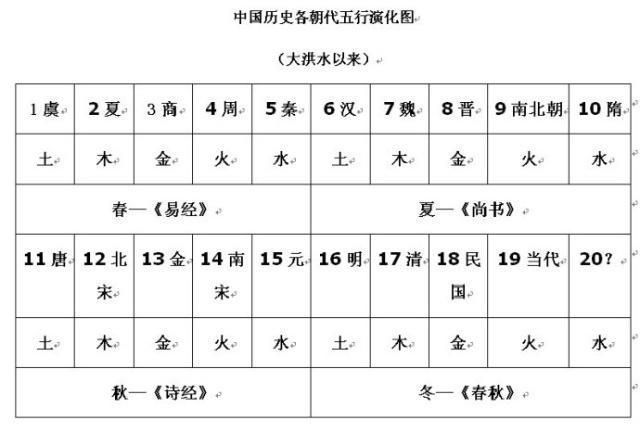 中国历史各朝代五行演化图

（大洪水以来）

| 1 虞 | 2 夏 | 3 商 | 4 周 | 5 秦 | 6 汉 | 7 魏 | 8 晋 | 9 南北朝 | 10 隋 |
|---|---|---|---|---|---|---|---|---|---|
| 土 | 木 | 金 | 火 | 水 | 土 | 木 | 金 | 火 | 水 |
| 春—《易经》 | | | | | 夏—《尚书》 | | | | |
| 11 唐 | 12 北宋 | 13 金 | 14 南宋 | 15 元 | 16 明 | 17 清 | 18 民国 | 19 当代 | 20？ |
| 土 | 木 | 金 | 火 | 水 | 土 | 木 | 金 | 火 | 水 |
| 秋—《诗经》 | | | | | 冬—《春秋》 | | | | |